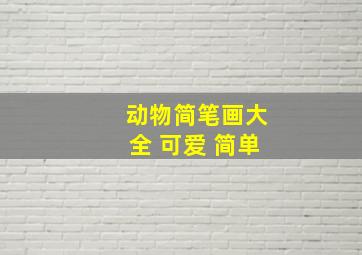 动物简笔画大全 可爱 简单